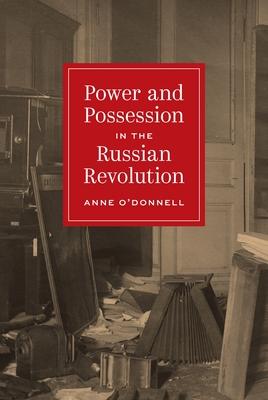 Power and Possession
IN THE
Russian Revolution

ANNE O'DONNELL